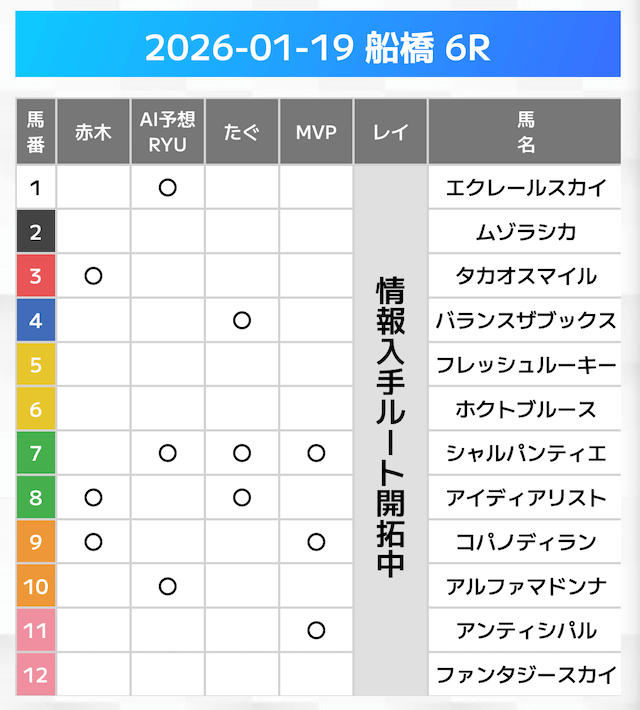 2026-01-19 船橋 6R

| 馬番 | 赤木 | AI予想RYU | たぐ | MVP | レイ | 馬名 |
|---|---|---|---|---|---|---|
| 1 | | ○ | | | 情報入手ルート開拓中 | エクレールスカイ |
| 2 | | | | | | ムゾラシカ |
| 3 | ○ | | | | | タカオスマイル |
| 4 | | | ○ | | | バランスザブックス |
| 5 | | | | | | フレッシュルーキー |
| 6 | | | | | | ホクトブルース |
| 7 | | ○ | ○ | ○ | | シャルパンティエ |
| 8 | ○ | | ○ | | | アイディアリスト |
| 9 | ○ | | | ○ | | コパノディラン |
| 10 | | ○ | | | | アルファマドンナ |
| 11 | | | | ○ | | アンティシパル |
| 12 | | | | | | ファンタジースカイ |